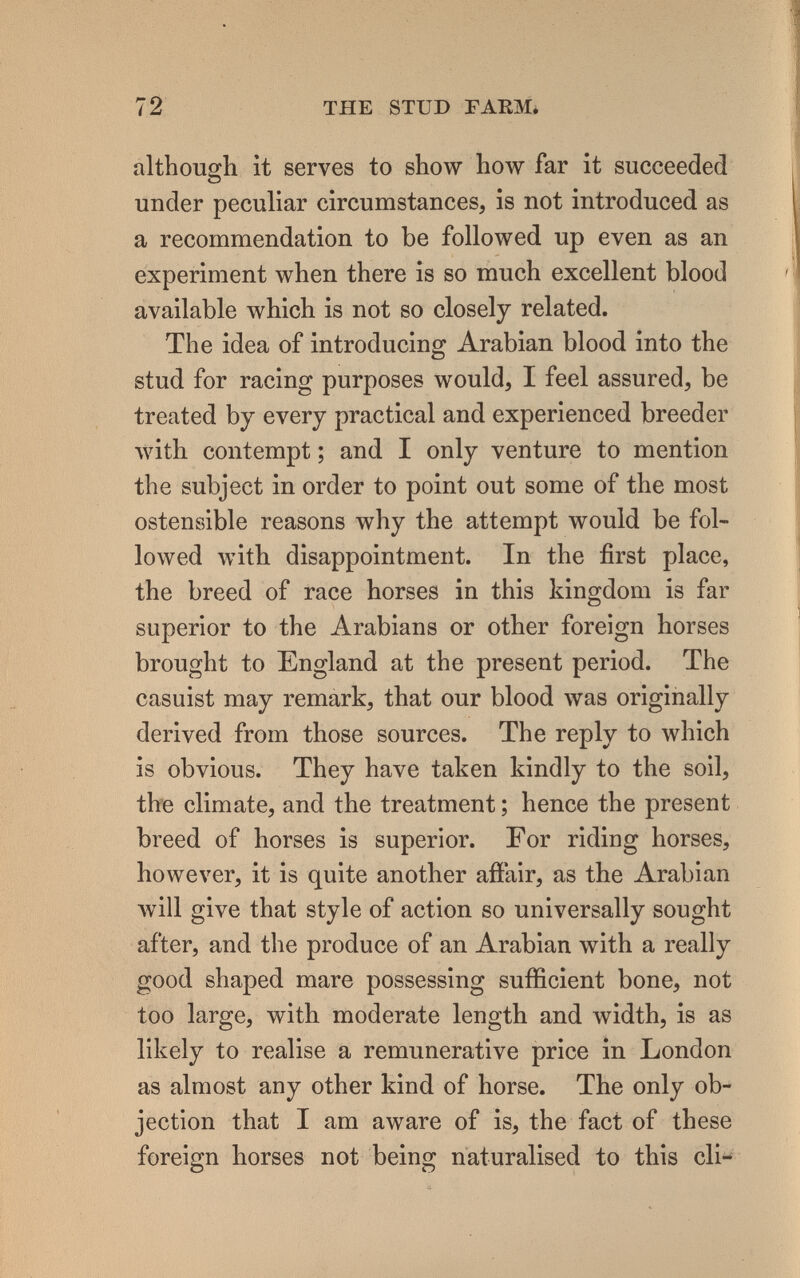 72 THE STUD FARM.

although it serves to show how far it succeeded under peculiar circumstances, is not introduced as a recommendation to be followed up even as an experiment when there is so much excellent blood available which is not so closely related.

The idea of introducing Arabian blood into the stud for racing purposes would, I feel assured, be treated by every practical and experienced breeder with contempt; and I only venture to mention the subject in order to point out some of the most ostensible reasons why the attempt would be followed with disappointment. In the first place, the breed of race horses in this kingdom is far superior to the Arabians or other foreign horses brought to England at the present period. The casuist may remark, that our blood was originally derived from those sources. The reply to which is obvious. They have taken kindly to the soil, the climate, and the treatment; hence the present breed of horses is superior. For riding horses, however, it is quite another affair, as the Arabian will give that style of action so universally sought after, and the produce of an Arabian with a really good shaped mare possessing sufficient bone, not too large, with moderate length and width, is as likely to realise a remunerative price in London as almost any other kind of horse. The only objection that I am aware of is, the fact of these foreign horses not being naturalised to this cli-